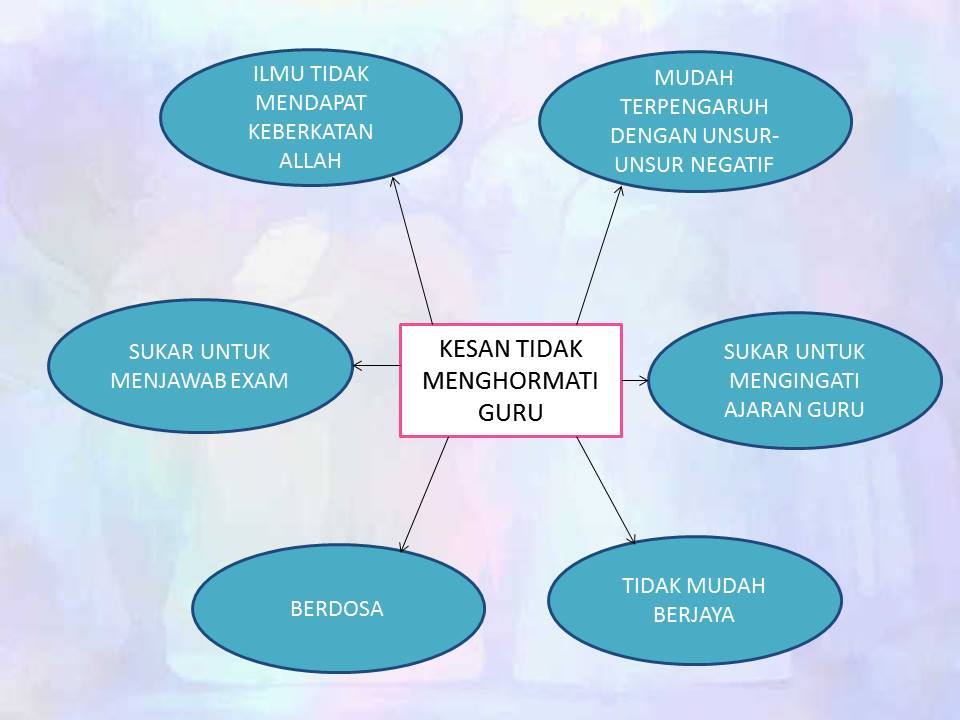 ILMU TIDAK MENDAPAT KEBERKATAN ALLAH

MUDAH TERPENGARUH DENGAN UNSUR-UNSUR NEGATIF

SUKAR UNTUK MENJAWAB EXAM

KESAN TIDAK MENGHORMATI GURU

SUKAR UNTUK MENGINGATI AJARAN GURU

BERDOSA

TIDAK MUDAH BERJAYA